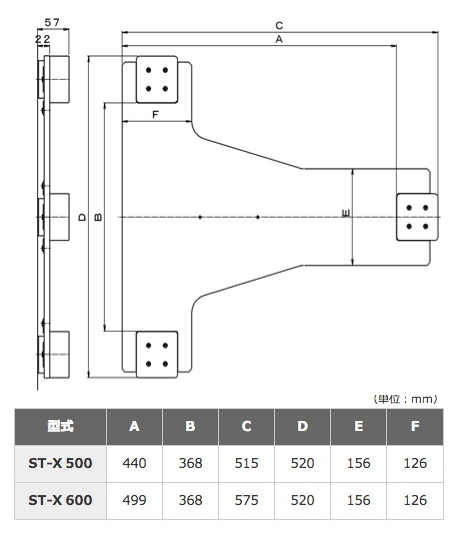 57
22
C
A
F
D
B
E

（単位：mm）

| 型式 | A | B | C | D | E | F |
|---|---|---|---|---|---|---|
| ST-X 500 | 440 | 368 | 515 | 520 | 156 | 126 |
| ST-X 600 | 499 | 368 | 575 | 520 | 156 | 126 |